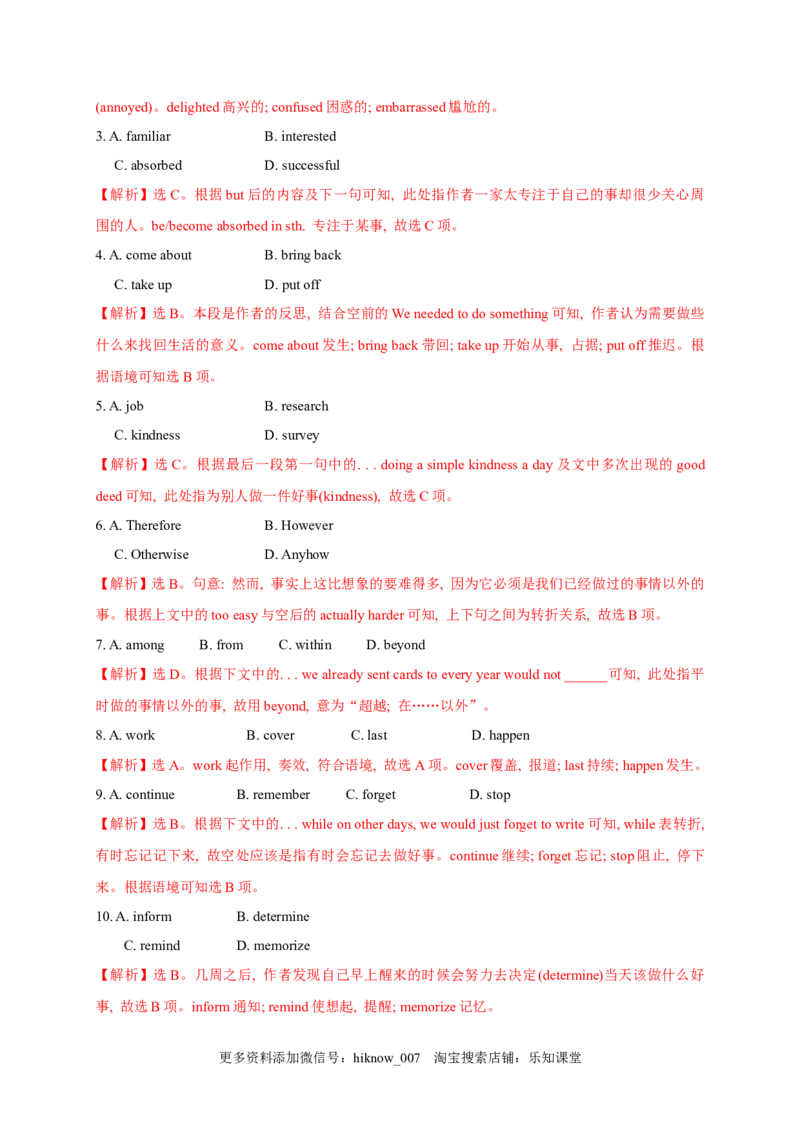 (annoyed)。delighted高兴的; confused困惑的; embarrassed尴尬的。

3. A. familiar B. interested

C. absorbed D. successful

【解析】选C。根据but后的内容及下一句可知, 此处指作者一家太专注于自己的事却很少关心周围的人。be/become absorbed in sth. 专注于某事, 故选C项。

4. A. come about B. bring back

C. take up D. put off

【解析】选B。本段是作者的反思, 结合空前的We needed to do something可知, 作者认为需要做些什么来找回生活的意义。come about发生; bring back带回; take up开始从事, 占据; put off推迟。根据语境可知选B项。

5. A. job B. research

C. kindness D. survey

【解析】选C。根据最后一段第一句中的. . . doing a simple kindness a day及文中多次出现的good deed可知, 此处指为别人做一件好事(kindness), 故选C项。

6. A. Therefore B. However

C. Otherwise D. Anyhow

【解析】选B。句意: 然而, 事实上这比想象的要难得多, 因为它必须是我们已经做过的事情以外的事。根据上文中的too easy与空后的actually harder可知, 上下句之间为转折关系, 故选B项。

7. A. among B. from C. within D. beyond

【解析】选D。根据下文中的. . . we already sent cards to every year would not ____可知, 此处指平时做的事情以外的事, 故用beyond, 意为“超越; 在……以外”。

8. A. work B. cover C. last D. happen

【解析】选A。work起作用, 奏效, 符合语境, 故选A项。cover覆盖, 报道; last持续; happen发生。

9. A. continue B. remember C. forget D. stop

【解析】选B。根据下文中的. . . while on other days, we would just forget to write可知, while表转折, 有时忘记记下来, 故空处应该是指有时会忘记去做好事。continue继续; forget忘记; stop阻止, 停下来。根据语境可知选B项。

10. A. inform B. determine

C. remind D. memorize

【解析】选B。几周之后, 作者发现自己早上醒来的时候会努力去决定(determine)当天该做什么好事, 故选B项。inform通知; remind使想起, 提醒; memorize记忆。

更多资料添加微信号：hiknow_007 淘宝搜索店铺：乐知课堂